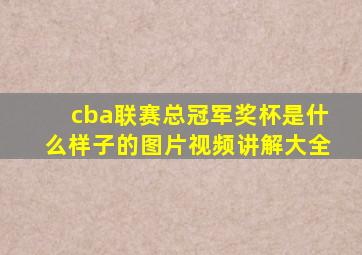 cba联赛总冠军奖杯是什么样子的图片视频讲解大全